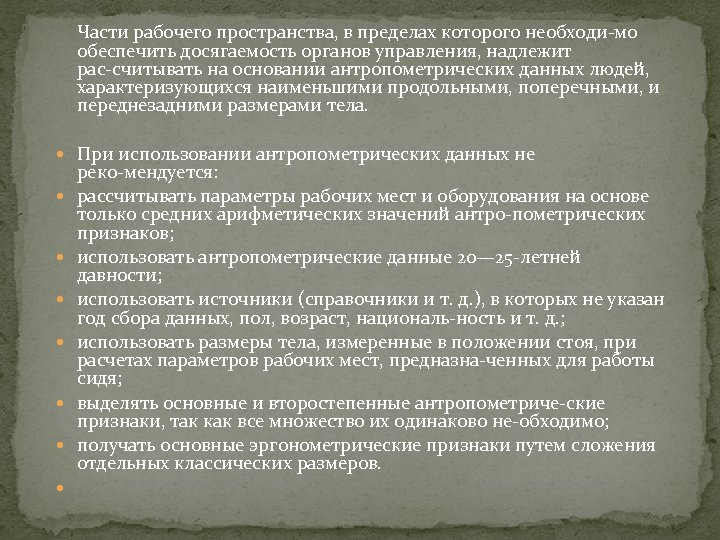 Части рабочего пространства, в пределах которого необходи-мо обеспечить досягаемость органов управления, надлежит рас-считывать на основании антропометрических данных людей, характеризующихся наименьшими продольными, поперечными, и переднезадними размерами тела.

При использовании антропометрических данных не реко-мендуется:

рассчитывать параметры рабочих мест и оборудования на основе только средних арифметических значений антро-пометрических признаков;

использовать антропометрические данные 20—25-летней давности;

использовать источники (справочники и т. д.), в которых не указан год сбора данных, пол, возраст, националь-ность и т. д.;

использовать размеры тела, измеренные в положении стоя, при расчетах параметров рабочих мест, предназна-ченных для работы сидя;

выделять основные и второстепенные антропометриче-ские признаки, так как все множество их одинаково не-обходимо;

получать основные эргонометрические признаки путем сложения отдельных классических размеров.